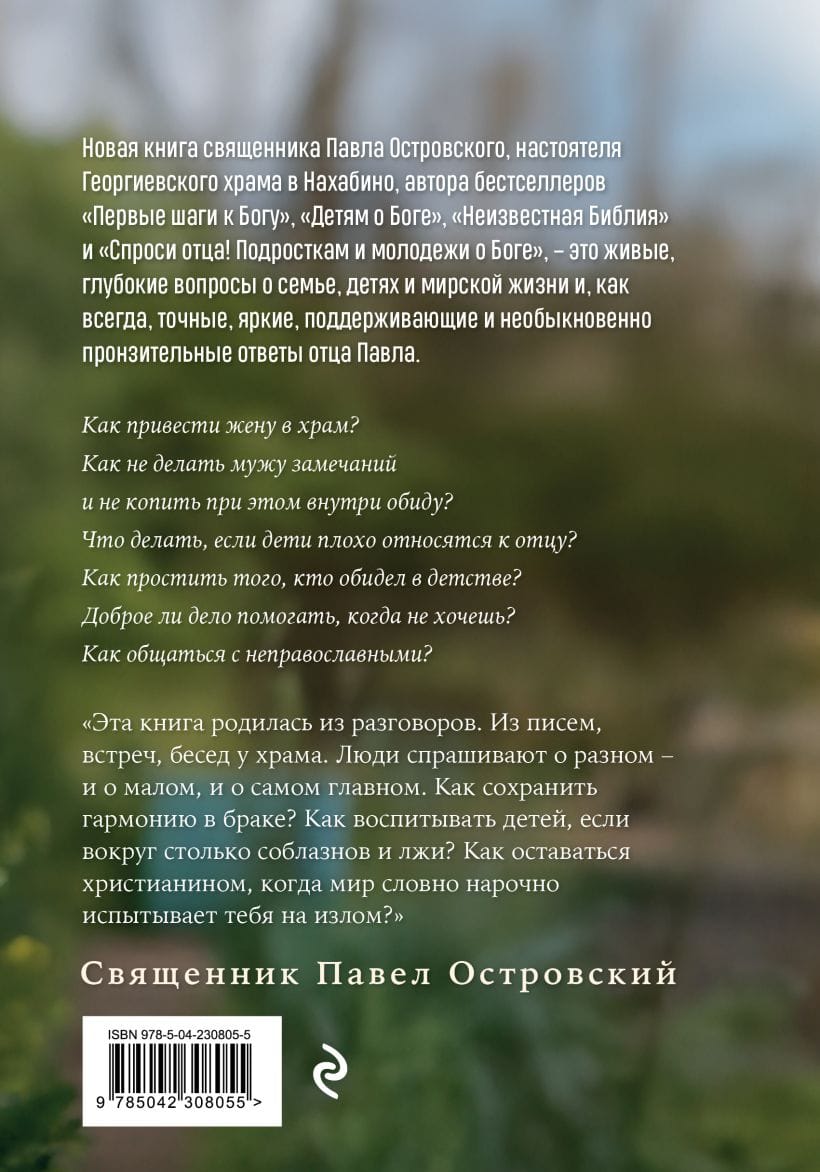 Новая книга священника Павла Островского, настоятеля Георгиевского храма в Нахабино, автора бестселлеров «Первые шаги к Богу», «Детям о Боге», «Неизвестная Библия» и «Спроси отца! Подросткам и молодежи о Боге», – это живые, глубокие вопросы о семье, детях и мирской жизни и, как всегда, точные, яркие, поддерживающие и необыкновенно пронзительные ответы отца Павла.

Как привести жену в храм?
Как не делать мужу замечаний
и не копить при этом внутри обиду?
Что делать, если дети плохо относятся к отцу?
Как простить того, кто обидел в детстве?
Доброе ли дело помогать, когда не хочешь?
Как общаться с неправославными?

«Эта книга родилась из разговоров. Из писем, встреч, бесед у храма. Люди спрашивают о разном – и о малом, и о самом главном. Как сохранить гармонию в браке? Как воспитывать детей, если вокруг столько соблазнов и лжи? Как оставаться христианином, когда мир словно нарочно испытывает тебя на излом?»

Священник Павел Островский

ISBN 978-5-04-230805-5

9 785042 308055 >